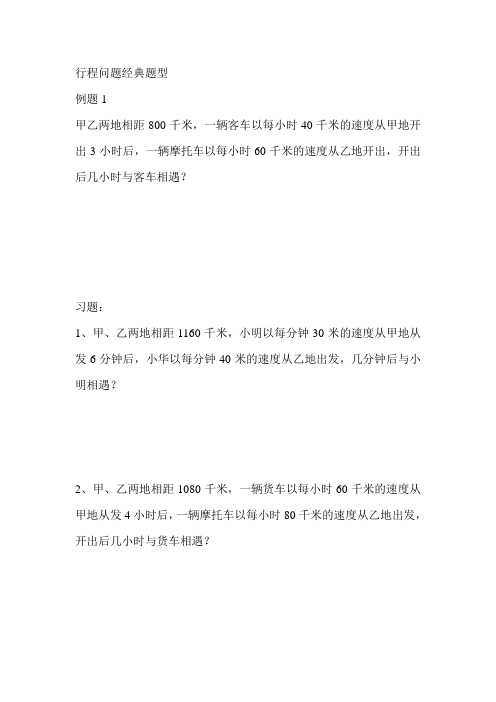 行程问题经典题型

例题 1

甲乙两地相距 800 千米，一辆客车以每小时 40 千米的速度从甲地开出 3 小时后，一辆摩托车以每小时 60 千米的速度从乙地开出，开出后几小时与客车相遇？

习题：

1、甲、乙两地相距 1160 千米，小明以每分钟 30 米的速度从甲地从发 6 分钟后，小华以每分钟 40 米的速度从乙地出发，几分钟后与小明相遇？

2、甲、乙两地相距 1080 千米，一辆货车以每小时 60 千米的速度从甲地从发 4 小时后，一辆摩托车以每小时 80 千米的速度从乙地出发，开出后几小时与货车相遇？